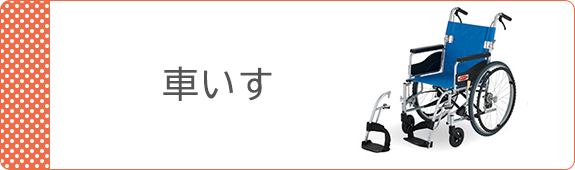 車いす